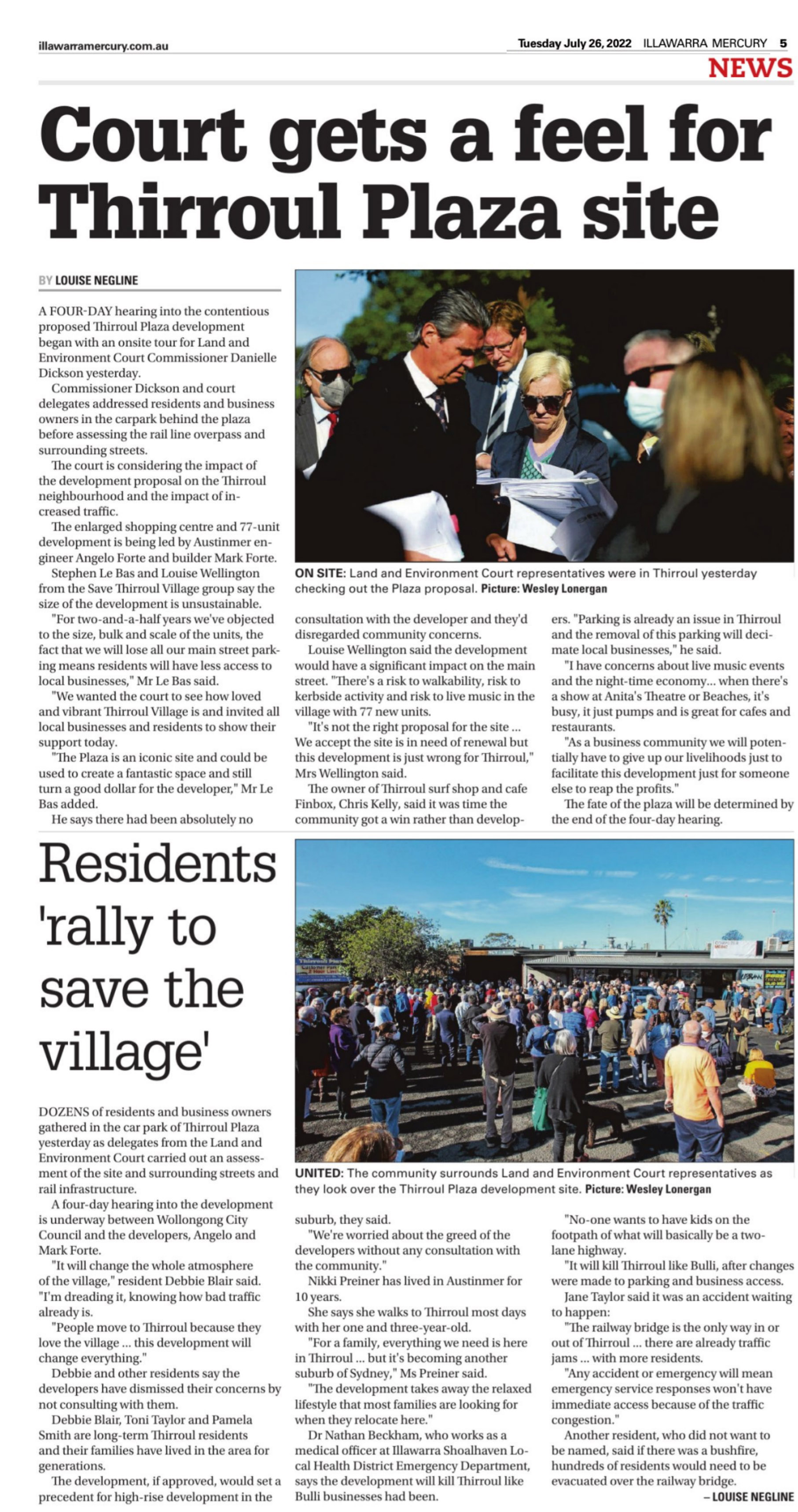 illawarramercury.com.au

Tuesday July 26, 2022 ILLAWARRA MERCURY 5

NEWS

Court gets a feel for Thirroul Plaza site

BY LOUISE NEGLINE

A FOUR-DAY hearing into the contentious proposed Thirroul Plaza development began with an onsite tour for Land and Environment Court Commissioner Danielle Dickson yesterday.

Commissioner Dickson and court delegates addressed residents and business owners in the carpark behind the plaza before assessing the rail line overpass and surrounding streets.

The court is considering the impact of the development proposal on the Thirroul neighbourhood and the impact of increased traffic.

The enlarged shopping centre and 77-unit development is being led by Austinmer engineer Angelo Forte and builder Mark Forte.

Stephen Le Bas and Louise Wellington from the Save Thirroul Village group say the size of the development is unsustainable.

"For two-and-a-half years we've objected to the size, bulk and scale of the units, the fact that we will lose all our main street parking means residents will have less access to local businesses," Mr Le Bas said.

"We wanted the court to see how loved and vibrant Thirroul Village is and invited all local businesses and residents to show their support today.

"The Plaza is an iconic site and could be used to create a fantastic space and still turn a good dollar for the developer," Mr Le Bas added.

He says there had been absolutely no consultation with the developer and they'd disregarded community concerns.

Louise Wellington said the development would have a significant impact on the main street. "There's a risk to walkability, risk to kerbside activity and risk to live music in the village with 77 new units.

"It's not the right proposal for the site ... We accept the site is in need of renewal but this development is just wrong for Thirroul," Mrs Wellington said.

The owner of Thirroul surf shop and cafe Finbox, Chris Kelly, said it was time the community got a win rather than developers. "Parking is already an issue in Thirroul and the removal of this parking will decimate local businesses," he said.

"I have concerns about live music events and the night-time economy... when there's a show at Anita's Theatre or Beaches, it's busy, it just pumps and is great for cafes and restaurants.

"As a business community we will potentially have to give up our livelihoods just to facilitate this development just for someone else to reap the profits."

The fate of the plaza will be determined by the end of the four-day hearing.

ON SITE: Land and Environment Court representatives were in Thirroul yesterday checking out the Plaza proposal. Picture: Wesley Lonergan

Residents 'rally to save the village'

DOZENS of residents and business owners gathered in the car park of Thirroul Plaza yesterday as delegates from the Land and Environment Court carried out an assessment of the site and surrounding streets and rail infrastructure.

A four-day hearing into the development is underway between Wollongong City Council and the developers, Angelo and Mark Forte.

"It will change the whole atmosphere of the village," resident Debbie Blair said. "I'm dreading it, knowing how bad traffic already is.

"People move to Thirroul because they love the village ... this development will change everything."

Debbie and other residents say the developers have dismissed their concerns by not consulting with them.

Debbie Blair, Toni Taylor and Pamela Smith are long-term Thirroul residents and their families have lived in the area for generations.

The development, if approved, would set a precedent for high-rise development in the suburb, they said.

"We're worried about the greed of the developers without any consultation with the community."

Nikki Preiner has lived in Austinmer for 10 years.

She says she walks to Thirroul most days with her one and three-year-old.

"For a family, everything we need is here in Thirroul ... but it's becoming another suburb of Sydney," Ms Preiner said.

"The development takes away the relaxed lifestyle that most families are looking for when they relocate here."

Dr Nathan Beckham, who works as a medical officer at Illawarra Shoalhaven Local Health District Emergency Department, says the development will kill Thirroul like Bulli businesses had been.

"No-one wants to have kids on the footpath of what will basically be a two-lane highway.

"It will kill Thirroul like Bulli, after changes were made to parking and business access.

Jane Taylor said it was an accident waiting to happen:

"The railway bridge is the only way in or out of Thirroul ... there are already traffic jams ... with more residents.

"Any accident or emergency will mean emergency service responses won't have immediate access because of the traffic congestion."

Another resident, who did not want to be named, said if there was a bushfire, hundreds of residents would need to be evacuated over the railway bridge.

– LOUISE NEGLINE

UNITED: The community surrounds Land and Environment Court representatives as they look over the Thirroul Plaza development site. Picture: Wesley Lonergan